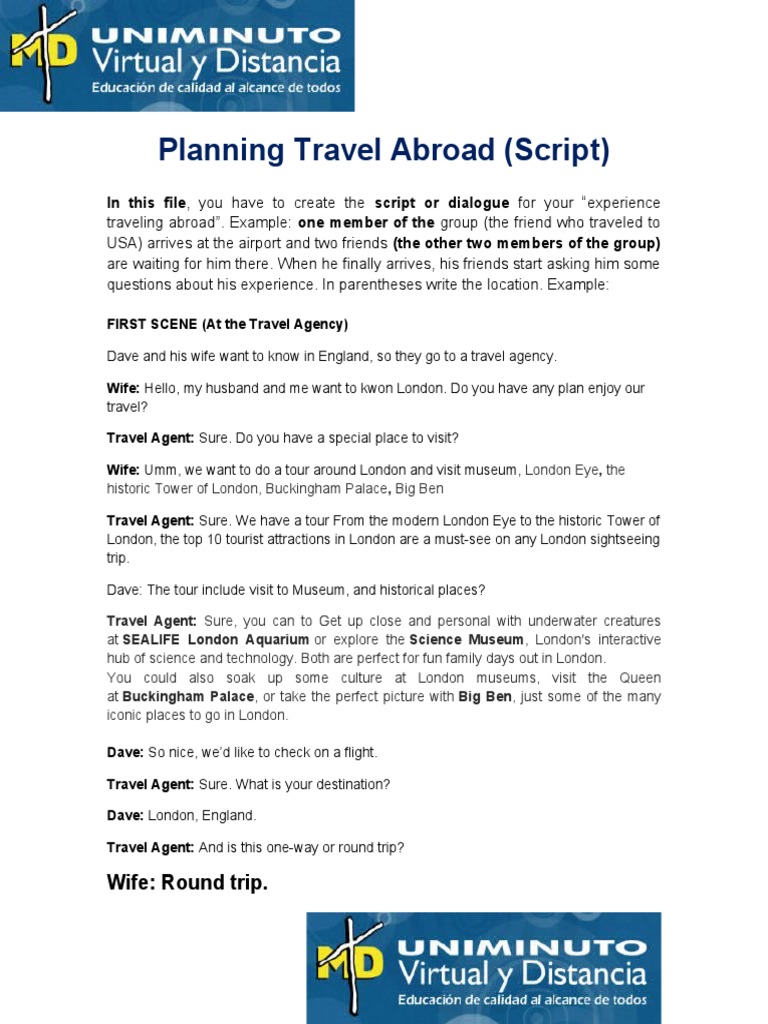 MD UNIMINUTO Virtual y Distancia
Educación de calidad al alcance de todos

Planning Travel Abroad (Script)

In this file, you have to create the script or dialogue for your "experience traveling abroad". Example: one member of the group (the friend who traveled to USA) arrives at the airport and two friends (the other two members of the group) are waiting for him there. When he finally arrives, his friends start asking him some questions about his experience. In parentheses write the location. Example:

FIRST SCENE (At the Travel Agency)

Dave and his wife want to know in England, so they go to a travel agency.

Wife: Hello, my husband and me want to kwon London. Do you have any plan enjoy our travel?

Travel Agent: Sure. Do you have a special place to visit?

Wife: Umm, we want to do a tour around London and visit museum, London Eye, the historic Tower of London, Buckingham Palace, Big Ben

Travel Agent: Sure. We have a tour From the modern London Eye to the historic Tower of London, the top 10 tourist attractions in London are a must-see on any London sightseeing trip.

Dave: The tour include visit to Museum, and historical places?

Travel Agent: Sure, you can to Get up close and personal with underwater creatures at SEALIFE London Aquarium or explore the Science Museum, London's interactive hub of science and technology. Both are perfect for fun family days out in London.
You could also soak up some culture at London museums, visit the Queen at Buckingham Palace, or take the perfect picture with Big Ben, just some of the many iconic places to go in London.

Dave: So nice, we'd like to check on a flight.

Travel Agent: Sure. What is your destination?

Dave: London, England.

Travel Agent: And is this one-way or round trip?

Wife: Round trip.

MD UNIMINUTO Virtual y Distancia
Educación de calidad al alcance de todos